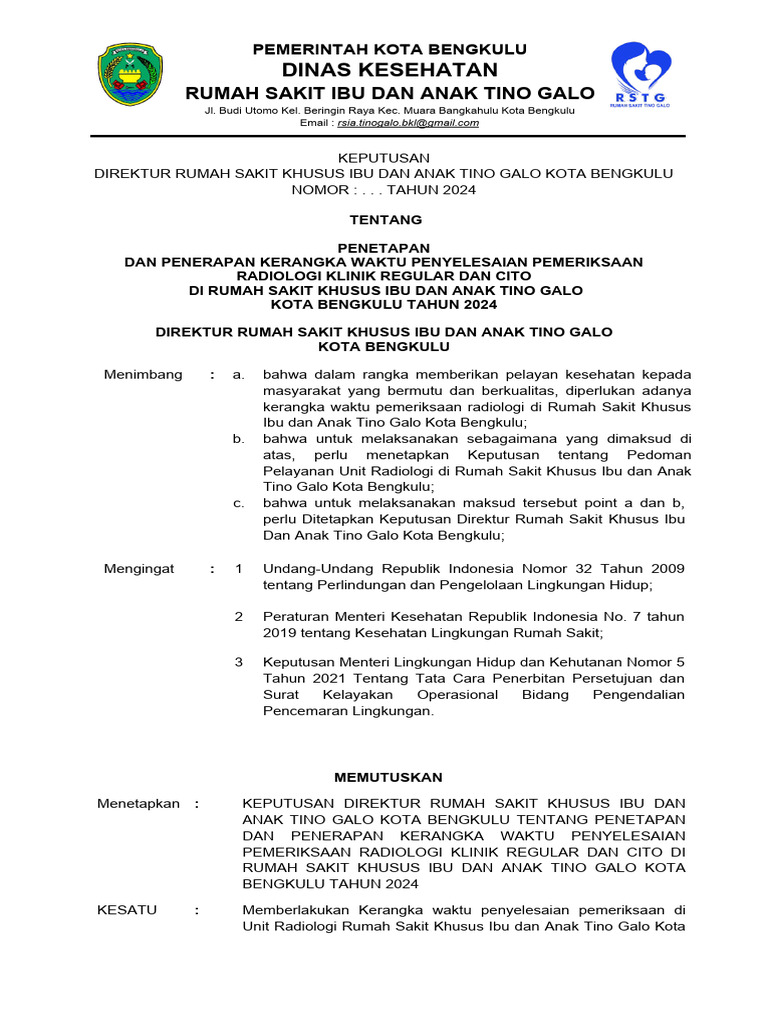 PEMERINTAH KOTA BENGKULU
DINAS KESEHATAN
RUMAH SAKIT IBU DAN ANAK TINO GALO
Jl. Budi Utomo Kel. Beringin Raya Kec. Muara Bangkahulu Kota Bengkulu
Email : rsia.tinogalo.bkl@gmail.com

RSTG
RUMAH SAKIT TINO GALO

KEPUTUSAN
DIREKTUR RUMAH SAKIT KHUSUS IBU DAN ANAK TINO GALO KOTA BENGKULU
NOMOR : . . . TAHUN 2024

TENTANG

PENETAPAN
DAN PENERAPAN KERANGKA WAKTU PENYELESAIAN PEMERIKSAAN RADIOLOGI KLINIK REGULAR DAN CITO
DI RUMAH SAKIT KHUSUS IBU DAN ANAK TINO GALO
KOTA BENGKULU TAHUN 2024

DIREKTUR RUMAH SAKIT KHUSUS IBU DAN ANAK TINO GALO
KOTA BENGKULU

Menimbang : a. bahwa dalam rangka memberikan pelayan kesehatan kepada masyarakat yang bermutu dan berkualitas, diperlukan adanya kerangka waktu pemeriksaan radiologi di Rumah Sakit Khusus Ibu dan Anak Tino Galo Kota Bengkulu;
b. bahwa untuk melaksanakan sebagaimana yang dimaksud di atas, perlu menetapkan Keputusan tentang Pedoman Pelayanan Unit Radiologi di Rumah Sakit Khusus Ibu dan Anak Tino Galo Kota Bengkulu;
c. bahwa untuk melaksanakan maksud tersebut point a dan b, perlu Ditetapkan Keputusan Direktur Rumah Sakit Khusus Ibu Dan Anak Tino Galo Kota Bengkulu;

Mengingat : 1 Undang-Undang Republik Indonesia Nomor 32 Tahun 2009 tentang Perlindungan dan Pengelolaan Lingkungan Hidup;

2 Peraturan Menteri Kesehatan Republik Indonesia No. 7 tahun 2019 tentang Kesehatan Lingkungan Rumah Sakit;

3 Keputusan Menteri Lingkungan Hidup dan Kehutanan Nomor 5 Tahun 2021 Tentang Tata Cara Penerbitan Persetujuan dan Surat Kelayakan Operasional Bidang Pengendalian Pencemaran Lingkungan.

MEMUTUSKAN

Menetapkan : KEPUTUSAN DIREKTUR RUMAH SAKIT KHUSUS IBU DAN ANAK TINO GALO KOTA BENGKULU TENTANG PENETAPAN DAN PENERAPAN KERANGKA WAKTU PENYELESAIAN PEMERIKSAAN RADIOLOGI KLINIK REGULAR DAN CITO DI RUMAH SAKIT KHUSUS IBU DAN ANAK TINO GALO KOTA BENGKULU TAHUN 2024

KESATU : Memberlakukan Kerangka waktu penyelesaian pemeriksaan di Unit Radiologi Rumah Sakit Khusus Ibu dan Anak Tino Galo Kota